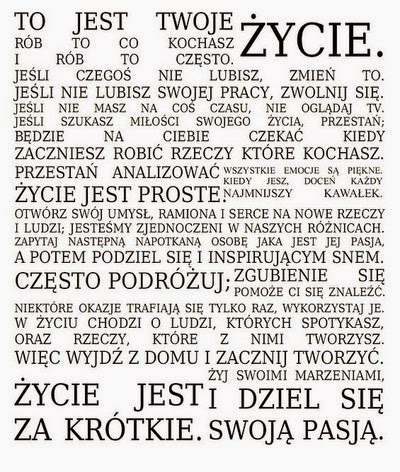 TO JEST TWOJE ŻYCIE.
RÓB TO CO KOCHASZ I RÓB TO CZĘSTO.
JEŚLI CZEGOŚ NIE LUBISZ, ZMIEŃ TO.
JEŚLI NIE LUBISZ SWOJEJ PRACY, ZWOLNIJ SIĘ.
JEŚLI NIE MASZ NA COŚ CZASU, NIE OGLĄDAJ TV.
JEŚLI SZUKASZ MIŁOŚCI SWOJEGO ŻYCIA, PRZESTAŃ;
BĘDZIE NA CIEBIE CZEKAĆ KIEDY
ZACZNIESZ ROBIĆ RZECZY KTÓRE KOCHASZ.
PRZESTAŃ ANALIZOWAĆ ŻYCIE JEST PROSTE.
WSZYSTKIE EMOCJE SĄ PIĘKNE. KIEDY JESZ, DOCEŃ KAŻDY NAJMNIJSZY KAWAŁEK.
OTWÓRZ SWÓJ UMYSŁ, RAMIONA I SERCE NA NOWE RZECZY I LUDZI; JESTEŚMY ZJEDNOCZENI W NASZYCH RÓŻNICACH.
ZAPYTAJ NASTĘPNĄ NAPOTKANĄ OSOBĘ JAKA JEST JEJ PASJA, A POTEM PODZIEL SIĘ I INSPIRUJĄCYM SNEM.
CZĘSTO PODRÓŻUJ; ZGUBIENIE SIĘ POMOŻE CI SIĘ ZNALEŹĆ.
NIEKTÓRE OKAZJE TRAFIAJĄ SIĘ TYLKO RAZ, WYKORZYSTAJ JE.
W ŻYCIU CHODZI O LUDZI, KTÓRYCH SPOTYKASZ, ORAZ RZECZY, KTÓRE Z NIMI TWORZYSZ.
WIĘC WYJDŹ Z DOMU I ZACZNIJ TWORZYĆ.
ŻYCIE JEST ZA KRÓTKIE.
ŻYJ SWOIMI MARZENIAMI, I DZIEL SIĘ SWOJĄ PASJĄ.